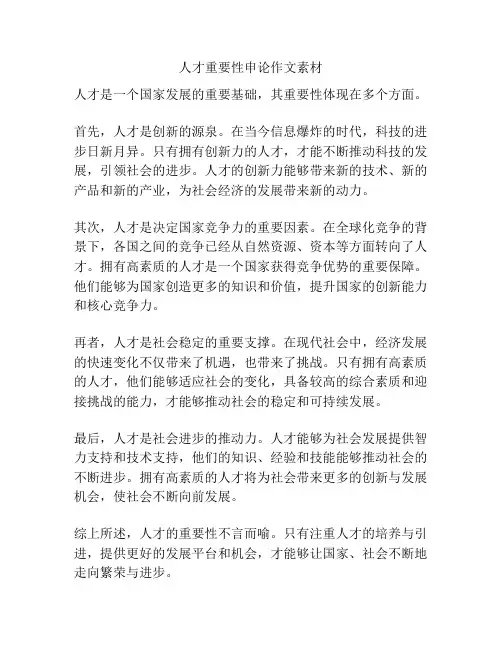 人才重要性申论作文素材

人才是一个国家发展的重要基础，其重要性体现在多个方面。

首先，人才是创新的源泉。在当今信息爆炸的时代，科技的进步日新月异。只有拥有创新力的人才，才能不断推动科技的发展，引领社会的进步。人才的创新力能够带来新的技术、新的产品和新的产业，为社会经济的发展带来新的动力。

其次，人才是决定国家竞争力的重要因素。在全球化竞争的背景下，各国之间的竞争已经从自然资源、资本等方面转向了人才。拥有高素质的人才是一个国家获得竞争优势的重要保障。他们能够为国家创造更多的知识和价值，提升国家的创新能力和核心竞争力。

再者，人才是社会稳定的重要支撑。在现代社会中，经济发展的快速变化不仅带来了机遇，也带来了挑战。只有拥有高素质的人才，他们能够适应社会的变化，具备较高的综合素质和迎接挑战的能力，才能够推动社会的稳定和可持续发展。

最后，人才是社会进步的推动力。人才能够为社会发展提供智力支持和技术支持，他们的知识、经验和技能能够推动社会的不断进步。拥有高素质的人才将为社会带来更多的创新与发展机会，使社会不断向前发展。

综上所述，人才的重要性不言而喻。只有注重人才的培养与引进，提供更好的发展平台和机会，才能够让国家、社会不断地走向繁荣与进步。